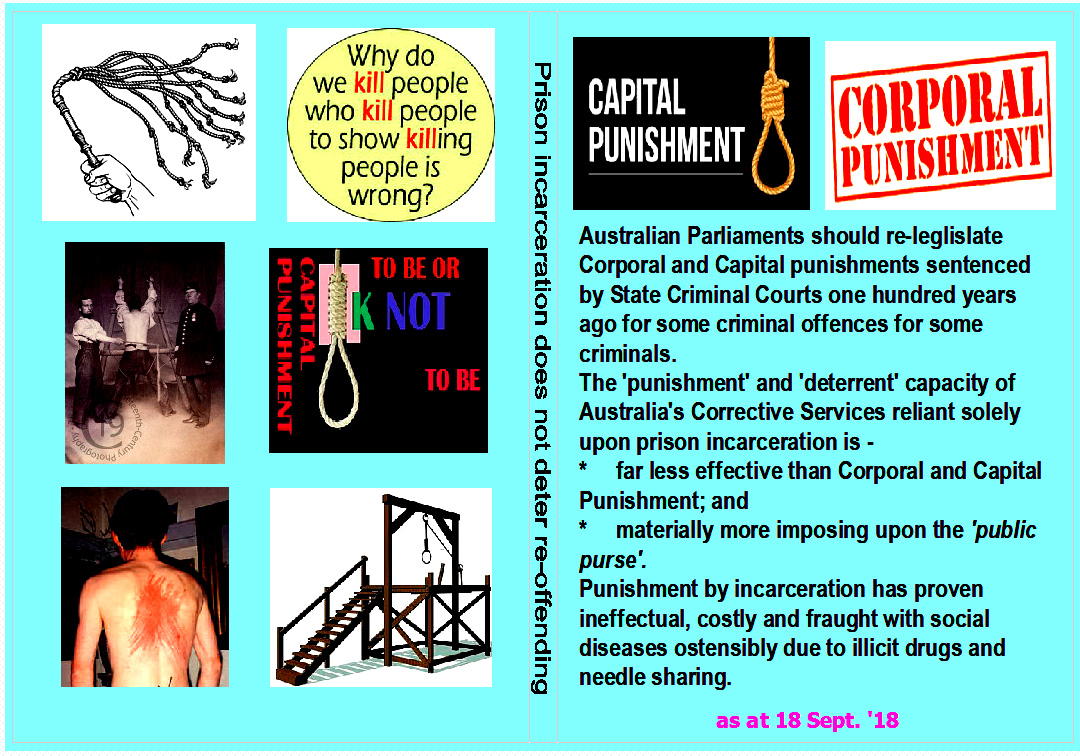 Why do we kill people who kill people to show killing people is wrong?

CAPITAL PUNISHMENT

TO BE OR

K NOT

TO BE

Prison incarceration does not deter re-offending

CAPITAL PUNISHMENT

CORPORAL PUNISHMENT

Australian Parliaments should re-leglislate Corporal and Capital punishments sentenced by State Criminal Courts one hundred years ago for some criminal offences for some criminals.

The 'punishment' and 'deterrent' capacity of Australia's Corrective Services reliant solely upon prison incarceration is -

* far less effective than Corporal and Capital Punishment; and

* materially more imposing upon the 'public purse'.

Punishment by incarceration has proven ineffectual, costly and fraught with social diseases ostensibly due to illicit drugs and needle sharing.

as at 18 Sept. '18